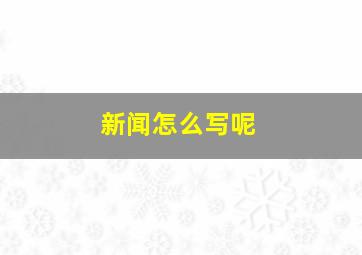 新闻怎么写呢